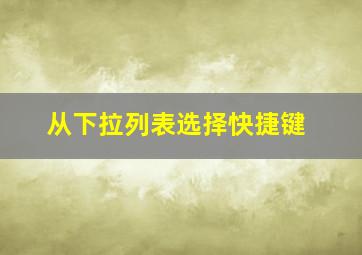 从下拉列表选择快捷键